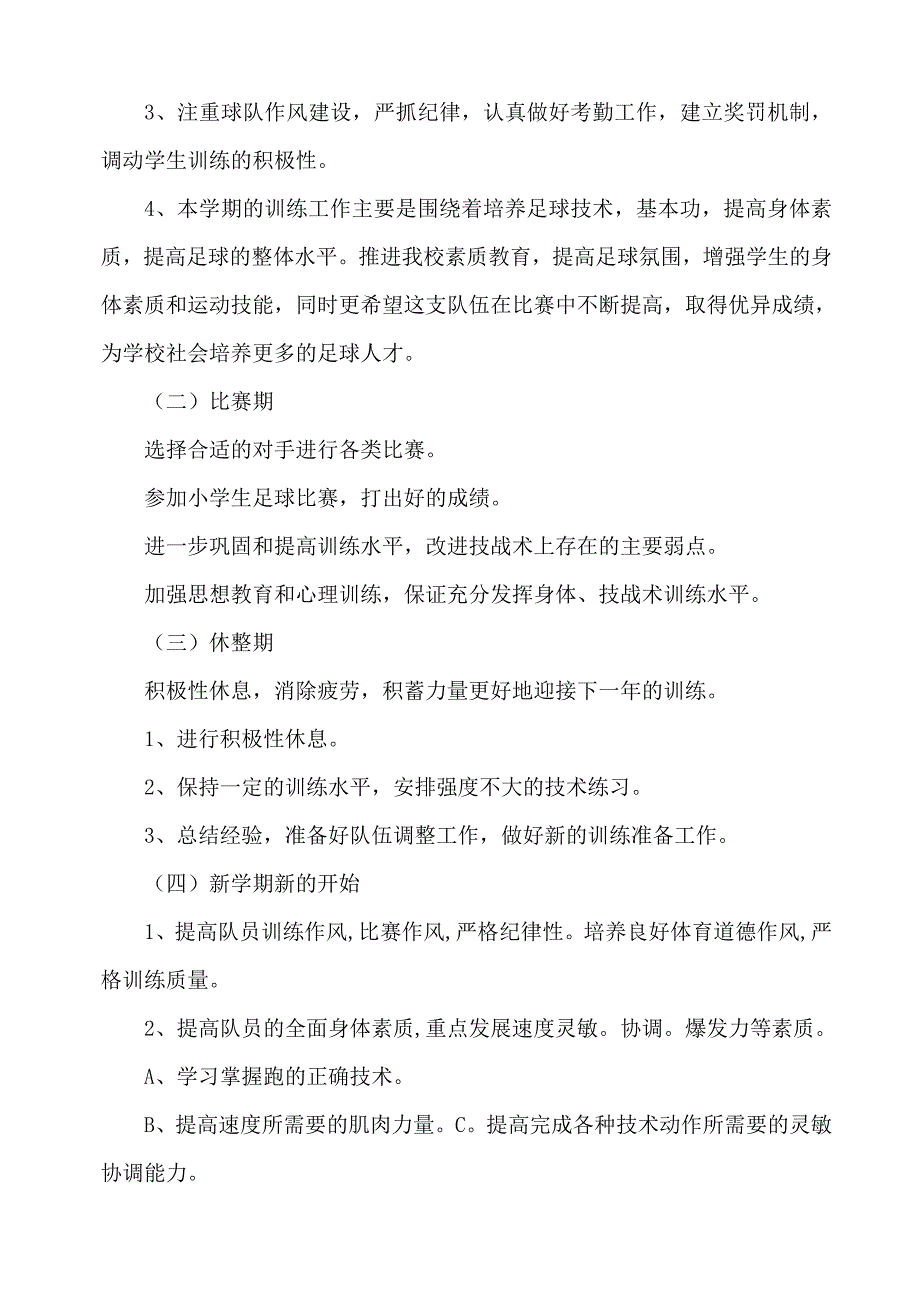 3、注重球队作风建设，严抓纪律，认真做好考勤工作，建立奖罚机制，调动学生训练的积极性。

4、本学期的训练工作主要是围绕着培养足球技术，基本功，提高身体素质，提高足球的整体水平。推进我校素质教育，提高足球氛围，增强学生的身体素质和运动技能，同时更希望这支队伍在比赛中不断提高，取得优异成绩，为学校社会培养更多的足球人才。

（二）比赛期

选择合适的对手进行各类比赛。

参加小学生足球比赛，打出好的成绩。

进一步巩固和提高训练水平，改进技战术上存在的主要弱点。

加强思想教育和心理训练，保证充分发挥身体、技战术训练水平。

（三）休整期

积极性休息，消除疲劳，积蓄力量更好地迎接下一年的训练。

1、进行积极性休息。

2、保持一定的训练水平，安排强度不大的技术练习。

3、总结经验，准备好队伍调整工作，做好新的训练准备工作。

（四）新学期新的开始

1、提高队员训练作风,比赛作风,严格纪律性。培养良好体育道德作风,严格训练质量。

2、提高队员的全面身体素质,重点发展速度灵敏。协调。爆发力等素质。

A、学习掌握跑的正确技术。

B、提高速度所需要的肌肉力量。C。提高完成各种技术动作所需要的灵敏协调能力。